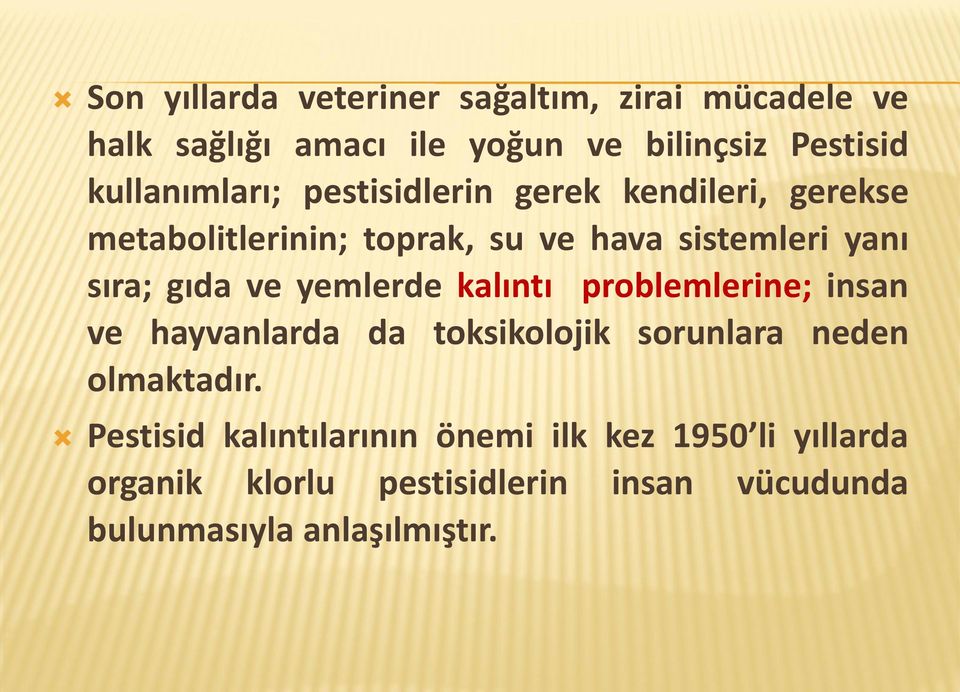 Son yıllarda veteriner sağaltım, zirai mücadele ve halk sağlığı amacı ile yoğun ve bilinçsiz Pestisid kullanımları; pestisidlerin gerek kendileri, gerekse metabolitlerinin; toprak, su ve hava sistemleri yanı sıra; gıda ve yemlerde kalıntı problemlerine; insan ve hayvanlarda da toksikolojik sorunlara neden olmaktadır.

Pestisid kalıntılarının önemi ilk kez 1950'li yıllarda organik klorlu pestisidlerin insan vücudunda bulunmasıyla anlaşılmıştır.